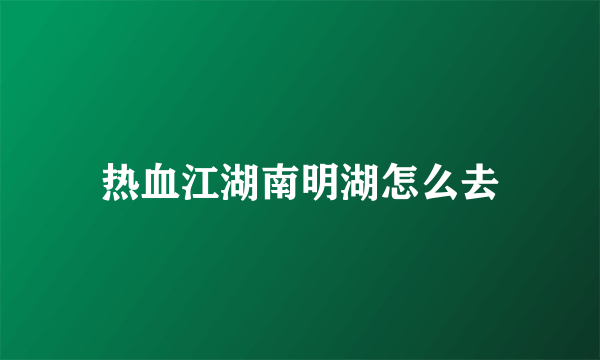 热血江湖南明湖怎么去